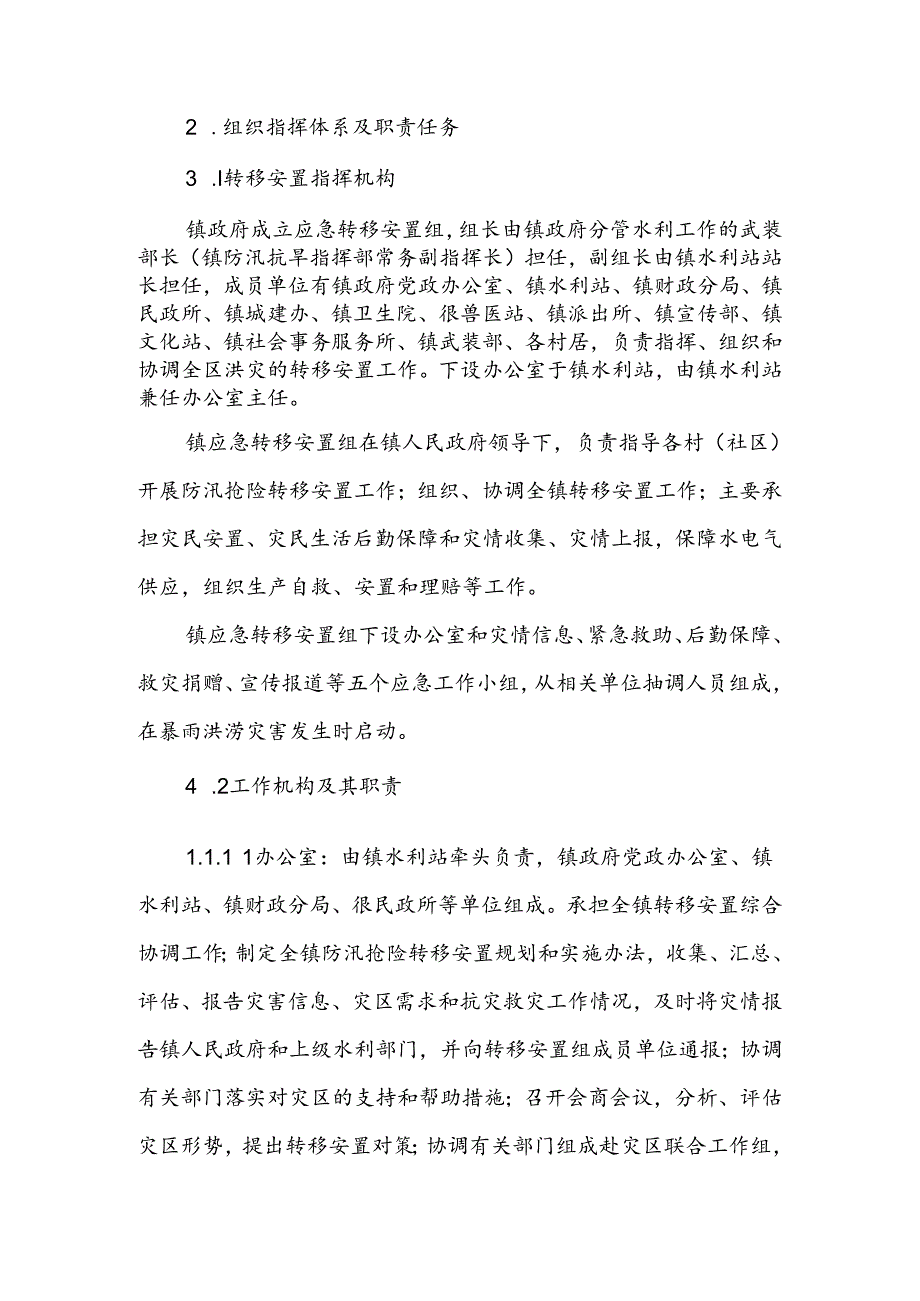 2 .组织指挥体系及职责任务

3 .I转移安置指挥机构

镇政府成立应急转移安置组,组长由镇政府分管水利工作的武装部长（镇防汛抗旱指挥部常务副指挥长）担任，副组长由镇水利站站长担任，成员单位有镇政府党政办公室、镇水利站、镇财政分局、镇民政所、镇城建办、镇卫生院、很兽医站、镇派出所、镇宣传部、镇文化站、镇社会事务服务所、镇武装部、各村居，负责指挥、组织和协调全区洪灾的转移安置工作。下设办公室于镇水利站，由镇水利站兼任办公室主任。

镇应急转移安置组在镇人民政府领导下，负责指导各村（社区）开展防汛抢险转移安置工作；组织、协调全镇转移安置工作；主要承担灾民安置、灾民生活后勤保障和灾情收集、灾情上报，保障水电气供应，组织生产自救、安置和理赔等工作。

镇应急转移安置组下设办公室和灾情信息、紧急救助、后勤保障、救灾捐赠、宣传报道等五个应急工作小组，从相关单位抽调人员组成，在暴雨洪涝灾害发生时启动。

4 .2工作机构及其职责

1.1.1 1办公室：由镇水利站牵头负责，镇政府党政办公室、镇水利站、镇财政分局、很民政所等单位组成。承担全镇转移安置综合协调工作；制定全镇防汛抢险转移安置规划和实施办法，收集、汇总、评估、报告灾害信息、灾区需求和抗灾救灾工作情况，及时将灾情报告镇人民政府和上级水利部门，并向转移安置组成员单位通报；协调有关部门落实对灾区的支持和帮助措施；召开会商会议，分析、评估灾区形势，提出转移安置对策；协调有关部门组成赴灾区联合工作组，